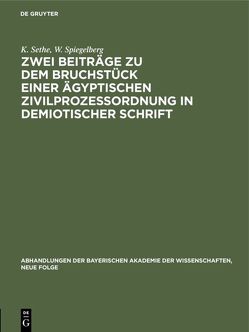 DE GRUYTER

K. Sethe, W. Spiegelberg

ZWEI BEITRÄGE ZU DEM BRUCHSTÜCK EINER ÄGYPTISCHEN ZIVILPROZESSORDNUNG IN DEMIOTISCHER SCHRIFT

ABHANDLUNGEN DER BAYERISCHEN AKADEMIE DER WISSENSCHAFTEN, NEUE FOLGE

DE G